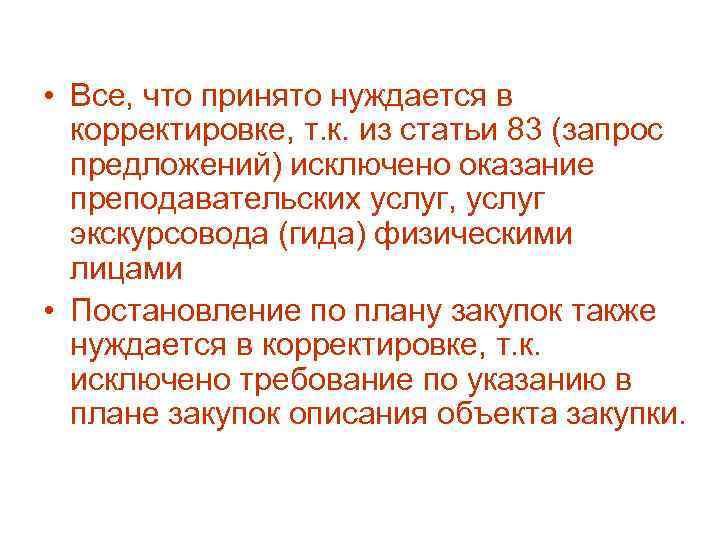 • Все, что принято нуждается в корректировке, т.к. из статьи 83 (запрос предложений) исключено оказание преподавательских услуг, услуг экскурсовода (гида) физическими лицами

• Постановление по плану закупок также нуждается в корректировке, т.к. исключено требование по указанию в плане закупок описания объекта закупки.